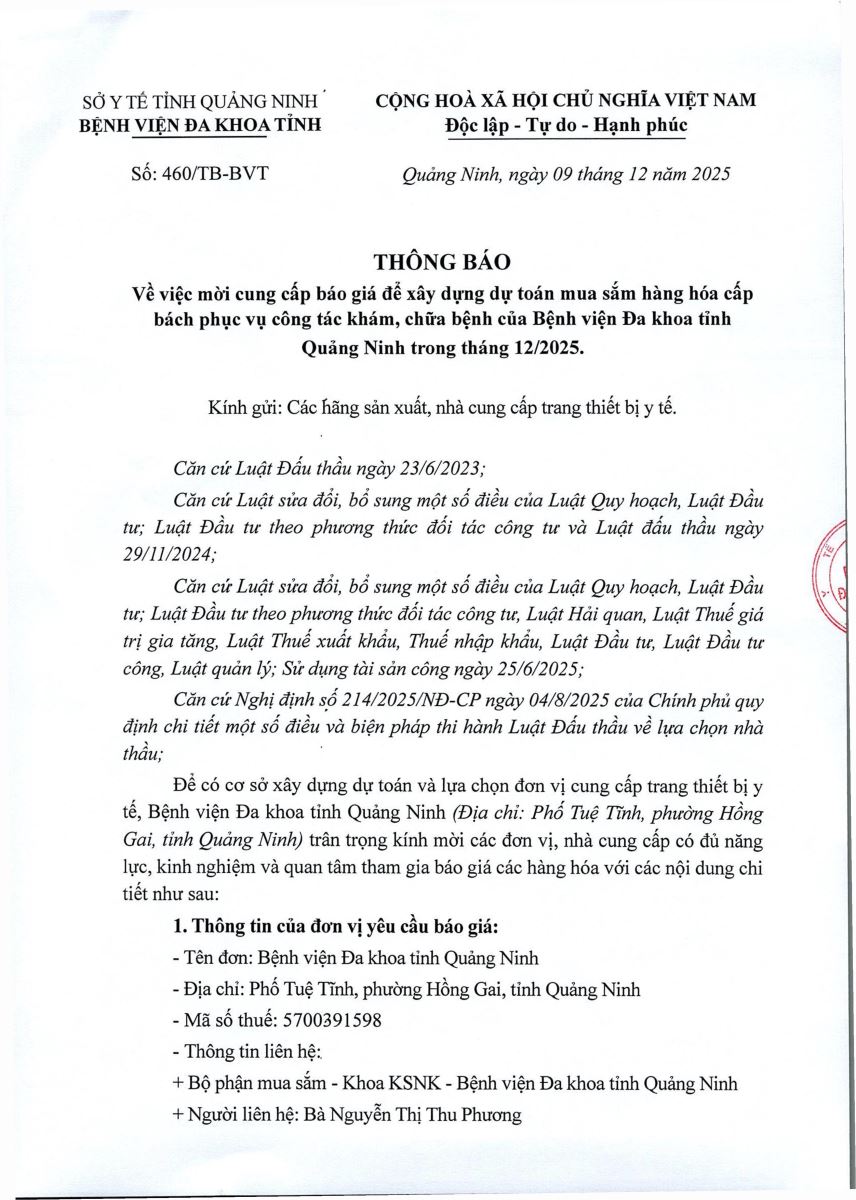 SỞ Y TẾ TỈNH QUẢNG NINH
BỆNH VIỆN ĐA KHOA TỈNH

Số: 460/TB-BVT

CỘNG HOÀ XÃ HỘI CHỦ NGHĨA VIỆT NAM
Độc lập - Tự do - Hạnh phúc

Quảng Ninh, ngày 09 tháng 12 năm 2025

THÔNG BÁO
Về việc mời cung cấp báo giá để xây dựng dự toán mua sắm hàng hóa cấp bách phục vụ công tác khám, chữa bệnh của Bệnh viện Đa khoa tỉnh Quảng Ninh trong tháng 12/2025.

Kính gửi: Các hãng sản xuất, nhà cung cấp trang thiết bị y tế.

Căn cứ Luật Đấu thầu ngày 23/6/2023;

Căn cứ Luật sửa đổi, bổ sung một số điều của Luật Quy hoạch, Luật Đầu tư; Luật Đầu tư theo phương thức đối tác công tư và Luật đấu thầu ngày 29/11/2024;

Căn cứ Luật sửa đổi, bổ sung một số điều của Luật Quy hoạch, Luật Đầu tư; Luật Đầu tư theo phương thức đối tác công tư, Luật Hải quan, Luật Thuế giá trị gia tăng, Luật Thuế xuất khẩu, Thuế nhập khẩu, Luật Đầu tư, Luật Đầu tư công, Luật quản lý; Sử dụng tài sản công ngày 25/6/2025;

Căn cứ Nghị định số 214/2025/NĐ-CP ngày 04/8/2025 của Chính phủ quy định chi tiết một số điều và biện pháp thi hành Luật Đấu thầu về lựa chọn nhà thầu;

Để có cơ sở xây dựng dự toán và lựa chọn đơn vị cung cấp trang thiết bị y tế, Bệnh viện Đa khoa tỉnh Quảng Ninh (Địa chỉ: Phố Tuệ Tĩnh, phường Hồng Gai, tỉnh Quảng Ninh) trân trọng kính mời các đơn vị, nhà cung cấp có đủ năng lực, kinh nghiệm và quan tâm tham gia báo giá các hàng hóa với các nội dung chi tiết như sau:

1. Thông tin của đơn vị yêu cầu báo giá:

- Tên đơn: Bệnh viện Đa khoa tỉnh Quảng Ninh

- Địa chỉ: Phố Tuệ Tĩnh, phường Hồng Gai, tỉnh Quảng Ninh

- Mã số thuế: 5700391598

- Thông tin liên hệ:

+ Bộ phận mua sắm - Khoa KSNK - Bệnh viện Đa khoa tỉnh Quảng Ninh

+ Người liên hệ: Bà Nguyễn Thị Thu Phương